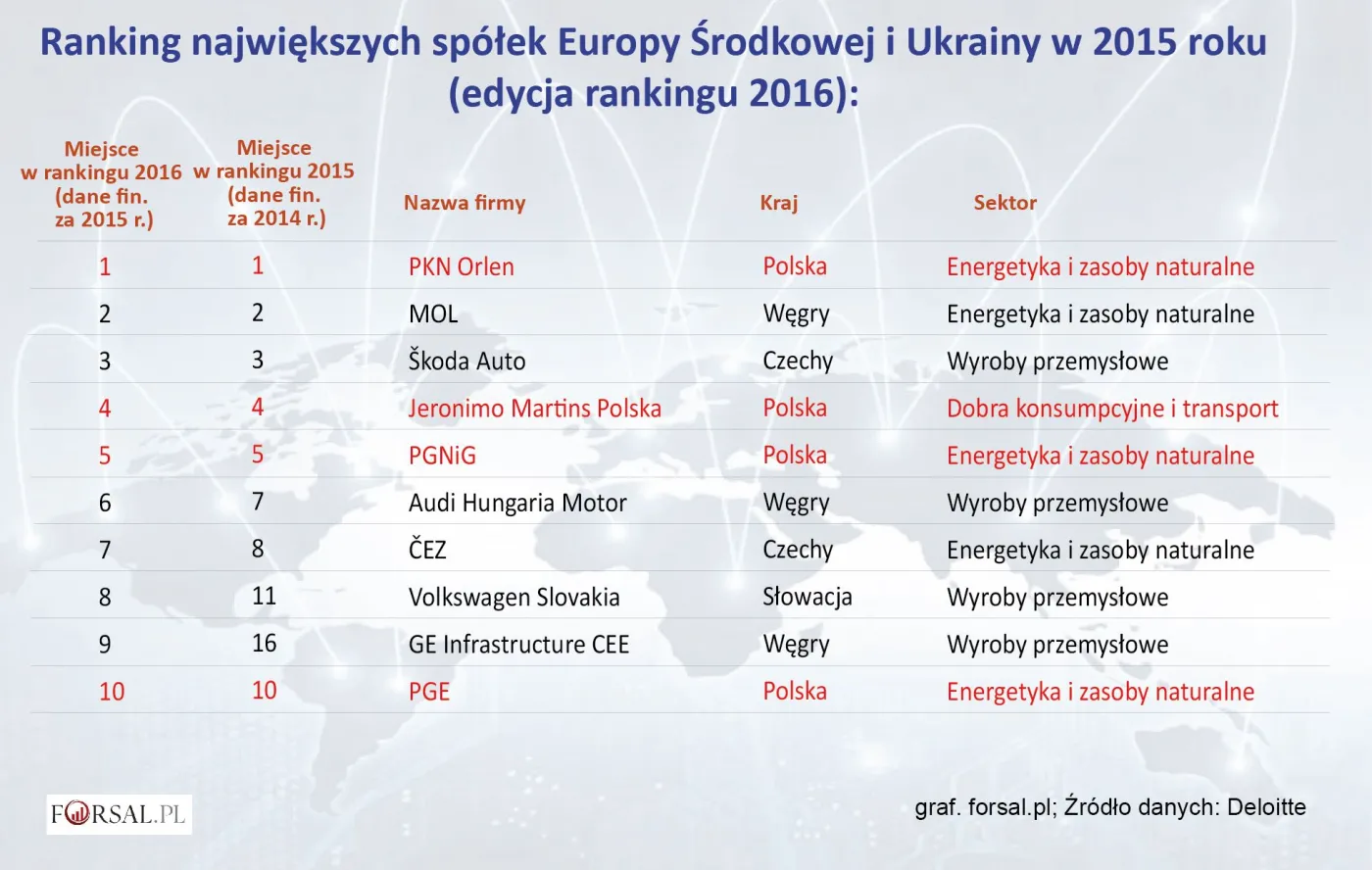 Ranking największych spółek Europy Środkowej i Ukrainy w 2015 roku (edycja rankingu 2016):

| Miejsce w rankingu 2016 (dane fin. za 2015 r.) | Miejsce w rankingu 2015 (dane fin. za 2014 r.) | Nazwa firmy | Kraj | Sektor |
|---|---|---|---|---|
| 1 | 1 | PKN Orlen | Polska | Energetyka i zasoby naturalne |
| 2 | 2 | MOL | Węgry | Energetyka i zasoby naturalne |
| 3 | 3 | Škoda Auto | Czechy | Wyroby przemysłowe |
| 4 | 4 | Jeronimo Martins Polska | Polska | Dobra konsumpcyjne i transport |
| 5 | 5 | PGNiG | Polska | Energetyka i zasoby naturalne |
| 6 | 7 | Audi Hungaria Motor | Węgry | Wyroby przemysłowe |
| 7 | 8 | ČEZ | Czechy | Energetyka i zasoby naturalne |
| 8 | 11 | Volkswagen Slovakia | Słowacja | Wyroby przemysłowe |
| 9 | 16 | GE Infrastructure CEE | Węgry | Wyroby przemysłowe |
| 10 | 10 | PGE | Polska | Energetyka i zasoby naturalne |

FORSAL.PL

graf. forsal.pl; Źródło danych: Deloitte